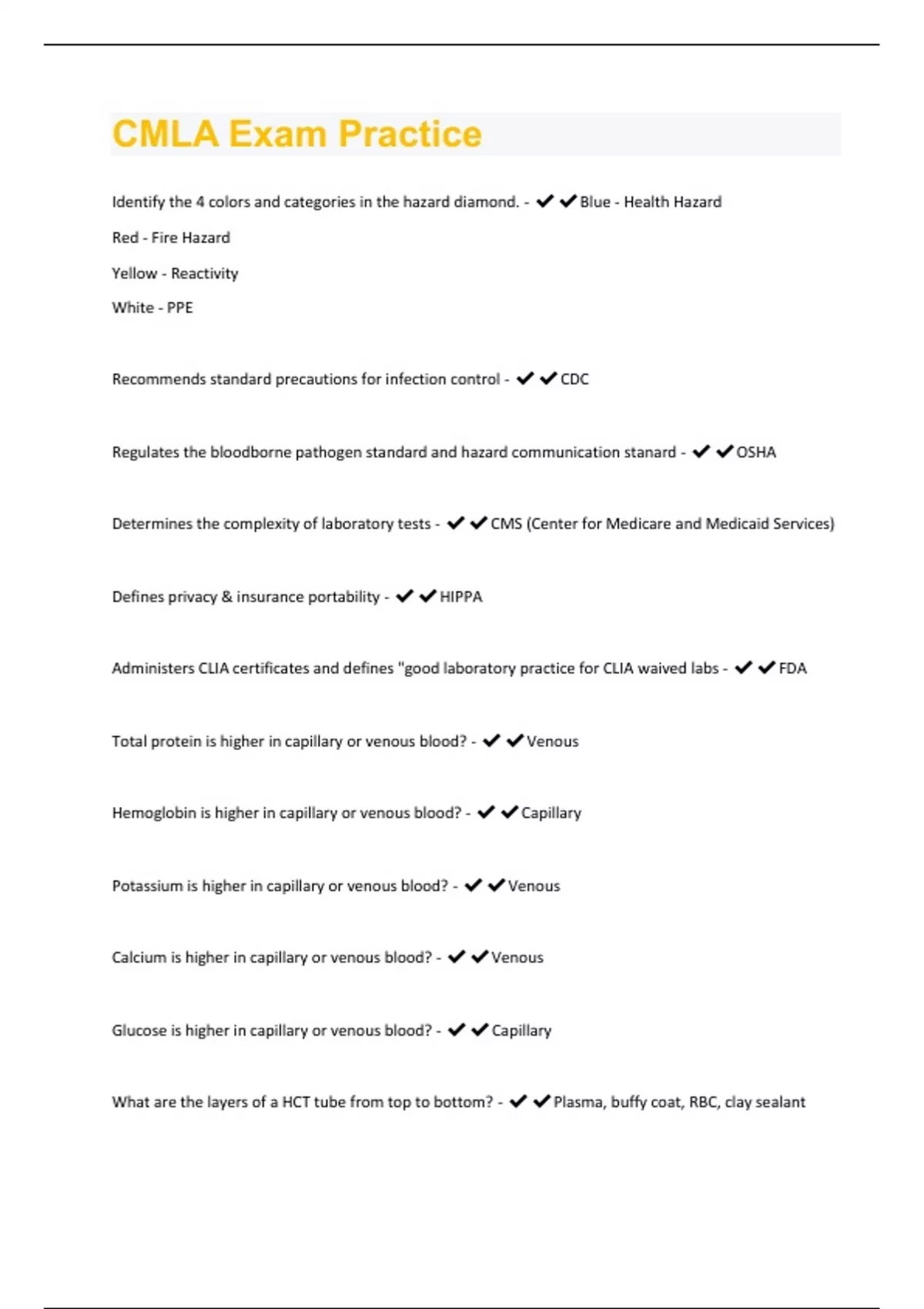 CMLA Exam Practice

Identify the 4 colors and categories in the hazard diamond. - ✔✔Blue - Health Hazard

Red - Fire Hazard

Yellow - Reactivity

White - PPE

Recommends standard precautions for infection control - ✔✔CDC

Regulates the bloodborne pathogen standard and hazard communication stanard - ✔✔OSHA

Determines the complexity of laboratory tests - ✔✔CMS (Center for Medicare and Medicaid Services)

Defines privacy & insurance portability - ✔✔HIPPA

Administers CLIA certificates and defines "good laboratory practice for CLIA waived labs - ✔✔FDA

Total protein is higher in capillary or venous blood? - ✔✔Venous

Hemoglobin is higher in capillary or venous blood? - ✔✔Capillary

Potassium is higher in capillary or venous blood? - ✔✔Venous

Calcium is higher in capillary or venous blood? - ✔✔Venous

Glucose is higher in capillary or venous blood? - ✔✔Capillary

What are the layers of a HCT tube from top to bottom? - ✔✔Plasma, buffy coat, RBC, clay sealant